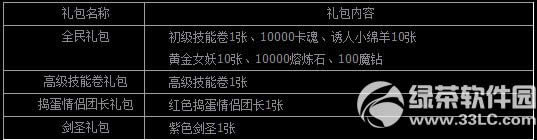 | 礼包名称 | 礼包内容 |
|---|---|
| 全民礼包 | 初级技能卷1张、10000卡魂、诱人小绵羊10张 黄金女妖10张、10000熔炼石、100魔钻 |
| 高级技能卷礼包 | 高级技能卷1张 |
| 捣蛋情侣团长礼包 | 红色捣蛋情侣团长1张 |
| 剑圣礼包 | 紫色剑圣1张 |

绿茶软件园
www.33LC.com